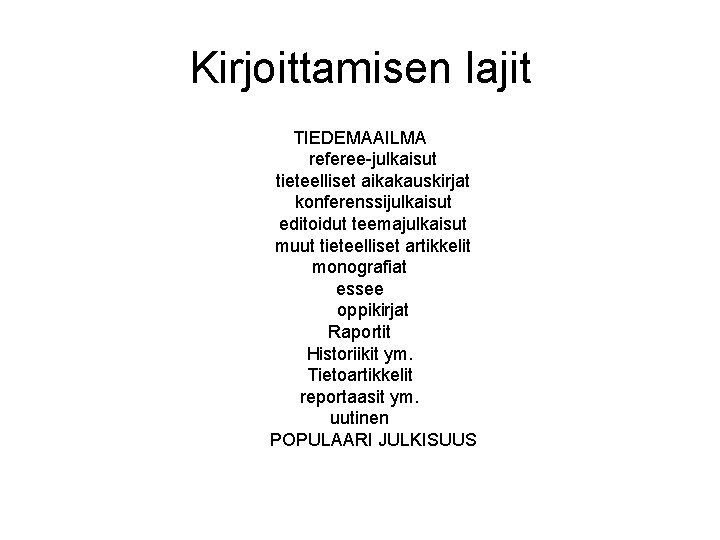 Kirjoittamisen lajit

TIEDEMAAILMA
referee-julkaisut
tieteelliset aikakauskirjat
konferenssijulkaisut
editoidut teemajulkaisut
muut tieteelliset artikkelit
monografiat
essee
oppikirjat
Raportit
Historiikit ym.
Tietoartikkelit
reportaasit ym.
uutinen
POPULAARI JULKISUUS